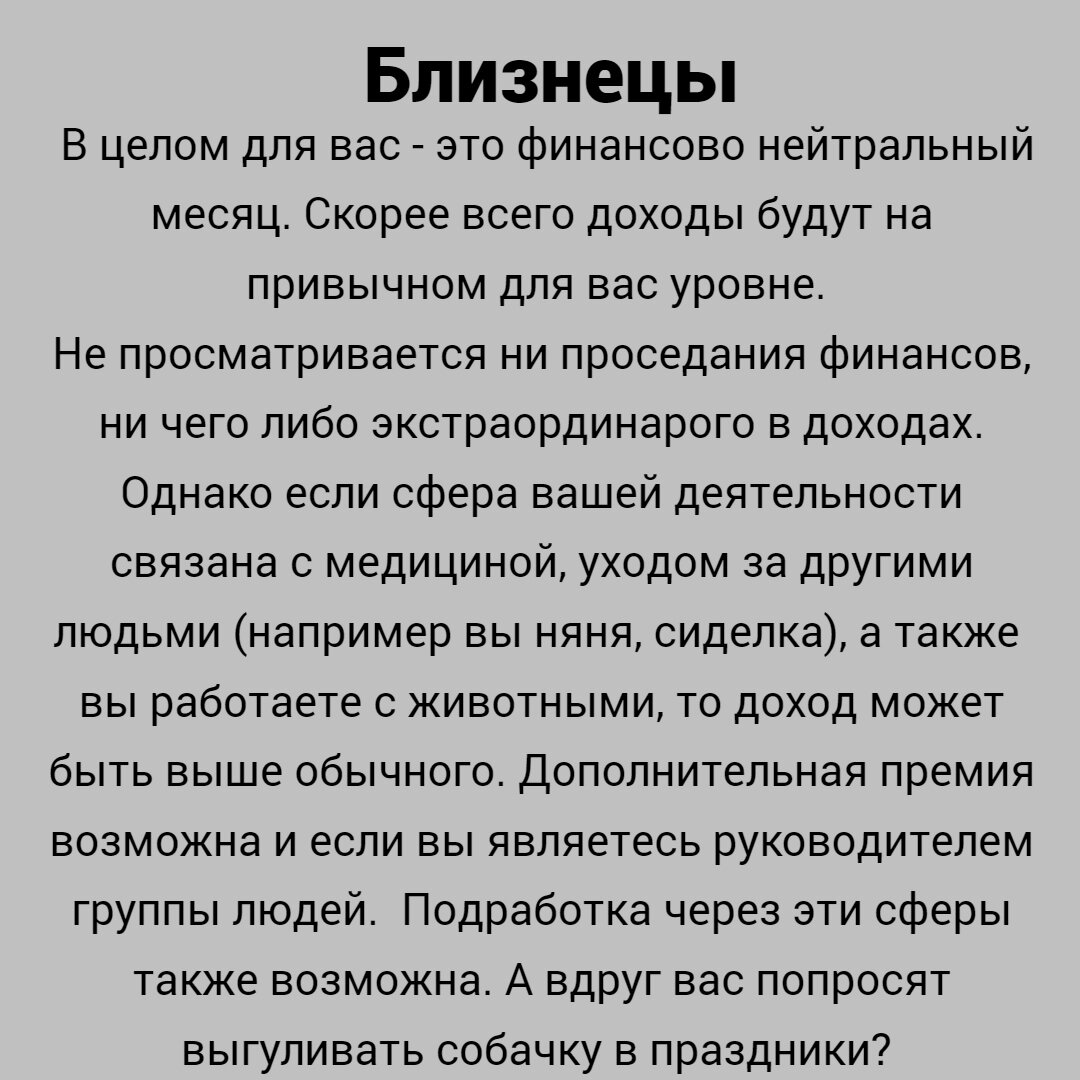 Близнецы

В целом для вас - это финансово нейтральный месяц. Скорее всего доходы будут на привычном для вас уровне.
Не просматривается ни проседания финансов, ни чего либо экстраординарого в доходах. Однако если сфера вашей деятельности связана с медициной, уходом за другими людьми (например вы няня, сиделка), а также вы работаете с животными, то доход может быть выше обычного. Дополнительная премия возможна и если вы являетесь руководителем группы людей.  Подработка через эти сферы также возможна. А вдруг вас попросят выгуливать собачку в праздники?